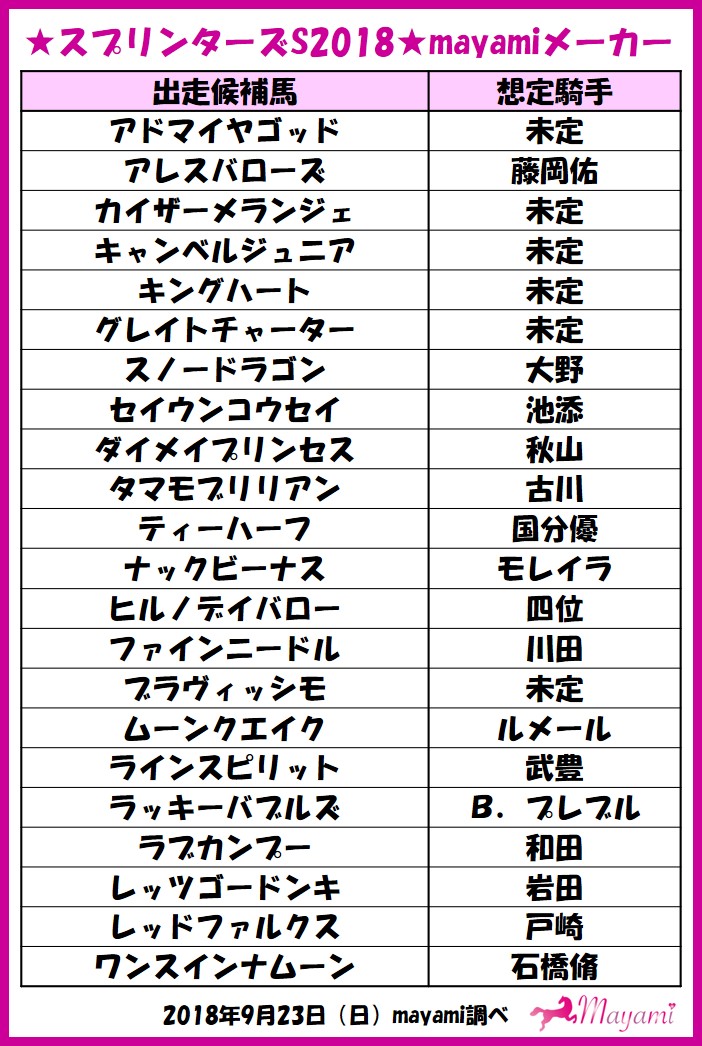 ★スプリンターズS2018★mayamiメーカー

| 出走候補馬 | 想定騎手 |
|---|---|
| アドマイヤゴッド | 未定 |
| アレスバローズ | 藤岡佑 |
| カイザーメランジェ | 未定 |
| キャンベルジュニア | 未定 |
| キングハート | 未定 |
| グレイトチャーター | 未定 |
| スノードラゴン | 大野 |
| セイウンコウセイ | 池添 |
| ダイメイプリンセス | 秋山 |
| タマモブリリアン | 古川 |
| ティーハーフ | 国分優 |
| ナックビーナス | モレイラ |
| ヒルノデイバロー | 四位 |
| ファインニードル | 川田 |
| ブラヴィッシモ | 未定 |
| ムーンクエイク | ルメール |
| ラインスピリット | 武豊 |
| ラッキーバブルズ | B．プレブル |
| ラブカンプー | 和田 |
| レッツゴードンキ | 岩田 |
| レッドファルクス | 戸崎 |
| ワンスインナムーン | 石橋脩 |

2018年9月23日（日）mayami調べ

Mayami